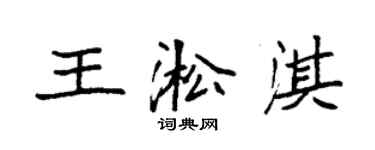 王淞淇

词典网